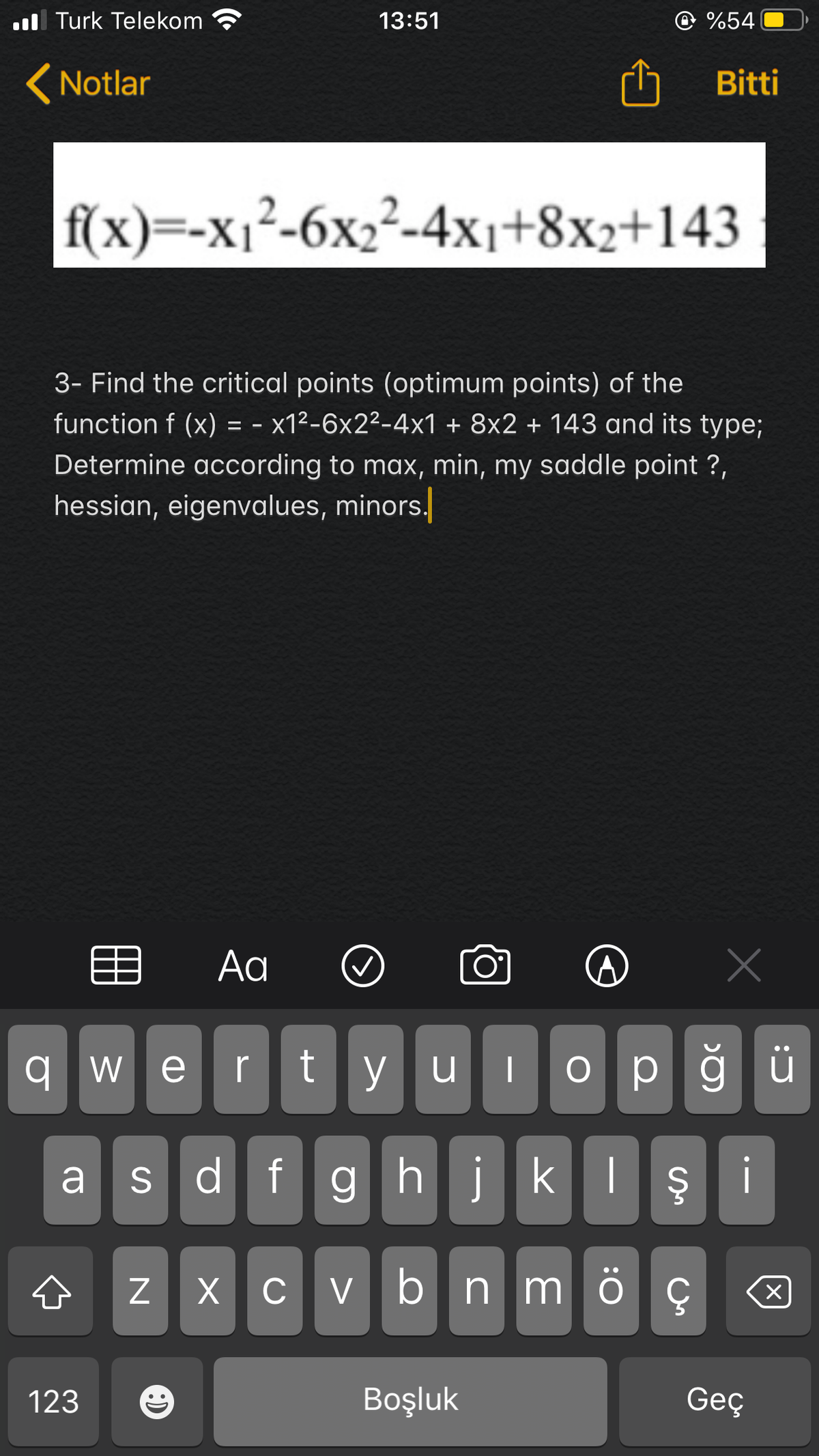 Turk Telekom 13:51 %54

Notlar Bitti

$f(x)=-x_1^2-6x_2^2-4x_1+8x_2+143$

3- Find the critical points (optimum points) of the function f (x) = - x1²-6x2²-4x1 + 8x2 + 143 and its type; Determine according to max, min, my saddle point ?, hessian, eigenvalues, minors.

Aa

q w e r t y u ı o p ğ ü
a s d f g h j k l ş i
z x c v b n m ö ç
123 Boşluk Geç